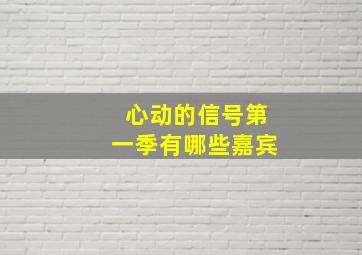 心动的信号第一季有哪些嘉宾